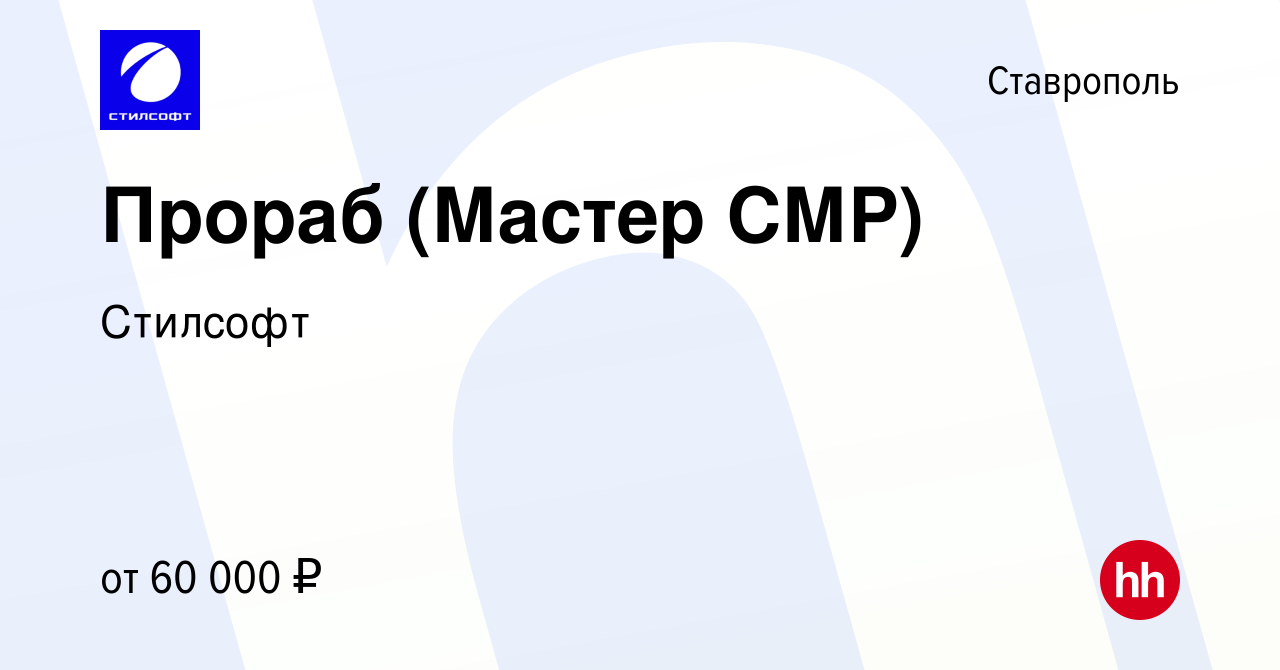 СТИЛСОФТ

Ставрополь

Прораб (Мастер СМР)

Стилсофт

от 60 000 ₽

hh